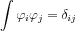 $\int \varphi_i \varphi_j = \delta_{ij}$